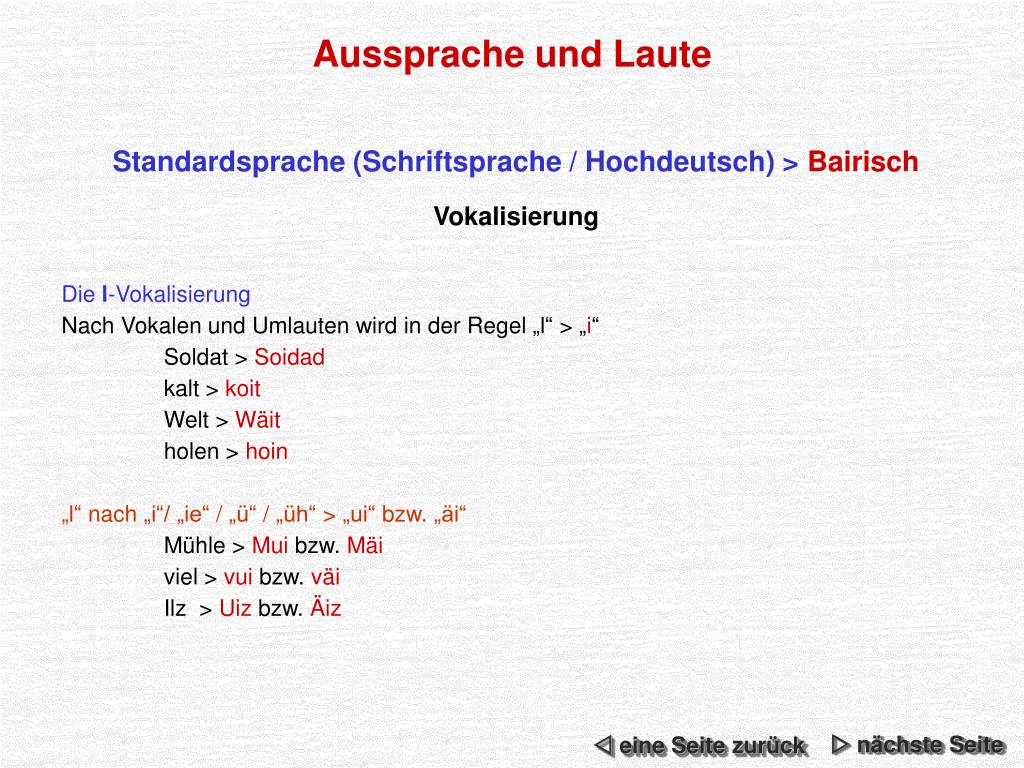 Aussprache und Laute

Standardsprache (Schriftsprache / Hochdeutsch) > Bairisch

Vokalisierung

Die l-Vokalisierung
Nach Vokalen und Umlauten wird in der Regel „l“ > „i“
Soldat > Soidad
kalt > koit
Welt > Wäit
holen > hoin

„l“ nach „i“/ „ie“ / „ü“ / „üh“ > „ui“ bzw. „äi“
Mühle > Mui bzw. Mäi
viel > vui bzw. väi
Ilz > Uiz bzw. Äiz

◁ eine Seite zurück ▷ nächste Seite